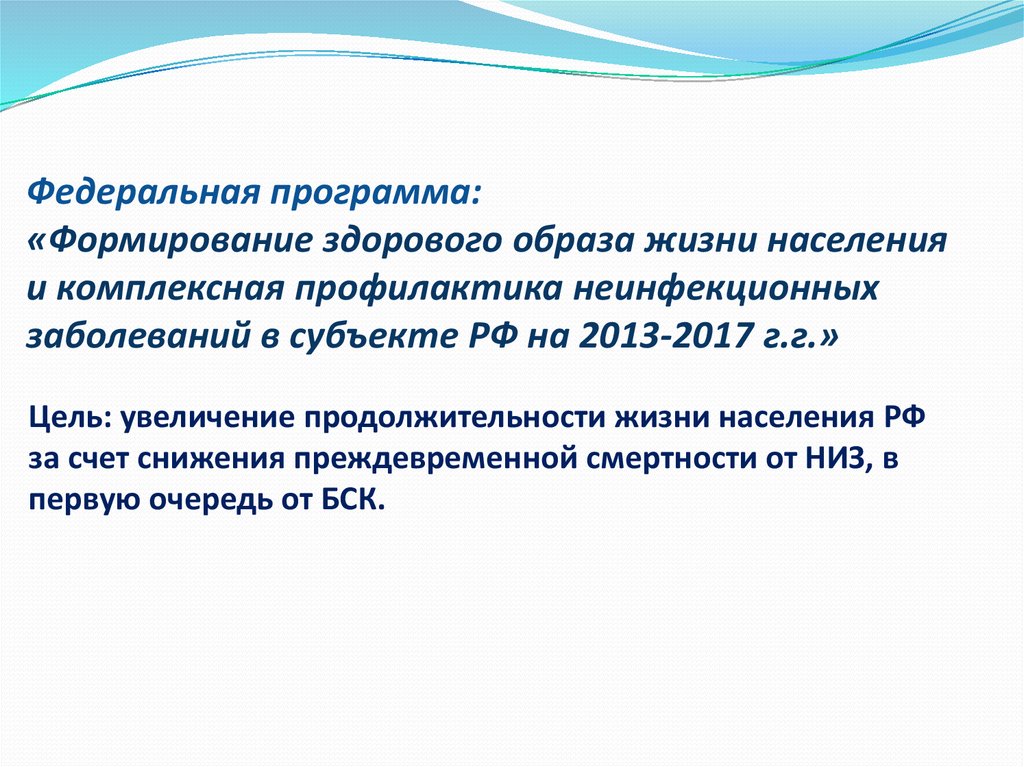 Федеральная программа:
«Формирование здорового образа жизни населения и комплексная профилактика неинфекционных заболеваний в субъекте РФ на 2013-2017 г.г.»

Цель: увеличение продолжительности жизни населения РФ за счет снижения преждевременной смертности от НИЗ, в первую очередь от БСК.